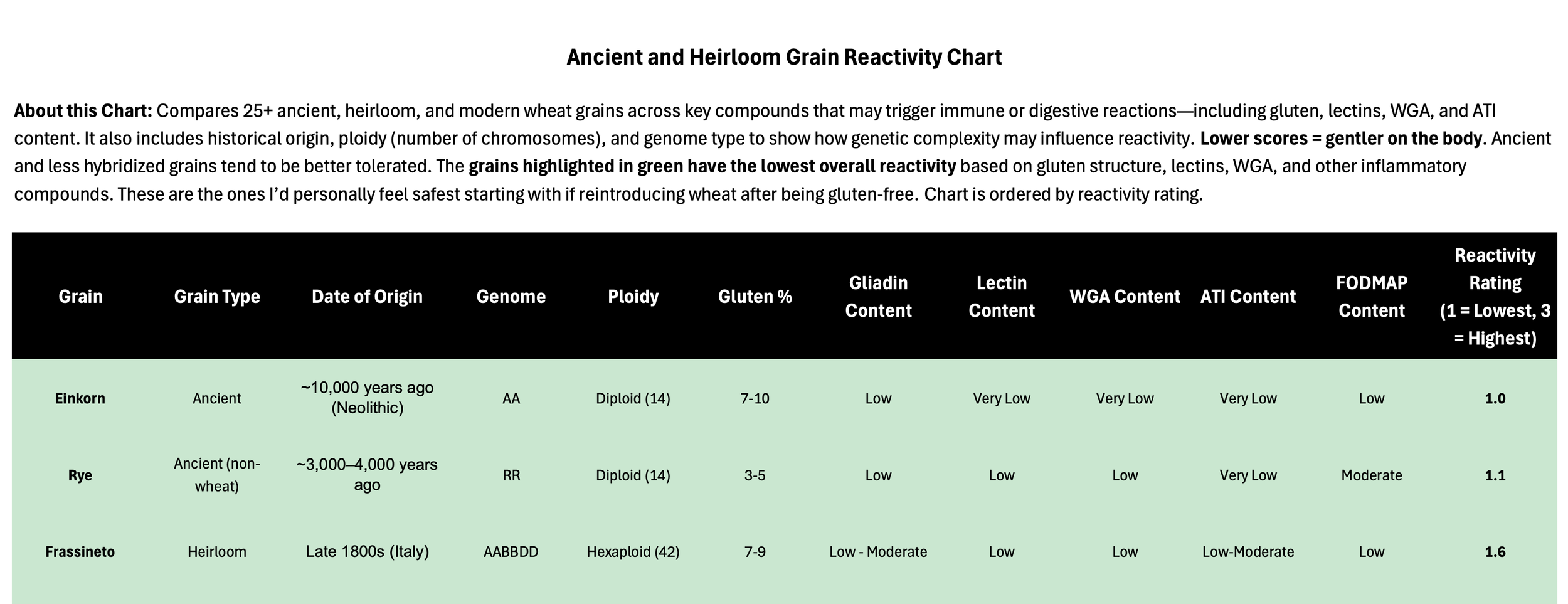 Ancient and Heirloom Grain Reactivity Chart

About this Chart: Compares 25+ ancient, heirloom, and modern wheat grains across key compounds that may trigger immune or digestive reactions—including gluten, lectins, WGA, and ATI content. It also includes historical origin, ploidy (number of chromosomes), and genome type to show how genetic complexity may influence reactivity. Lower scores = gentler on the body. Ancient and less hybridized grains tend to be better tolerated. The grains highlighted in green have the lowest overall reactivity based on gluten structure, lectins, WGA, and other inflammatory compounds. These are the ones I'd personally feel safest starting with if reintroducing wheat after being gluten-free. Chart is ordered by reactivity rating.

| Grain | Grain Type | Date of Origin | Genome | Ploidy | Gluten % | Gliadin Content | Lectin Content | WGA Content | ATI Content | FODMAP Content | Reactivity Rating (1 = Lowest, 3 = Highest) |
|---|---|---|---|---|---|---|---|---|---|---|---|
| Einkorn | Ancient | ~10,000 years ago (Neolithic) | AA | Diploid (14) | 7-10 | Low | Very Low | Very Low | Very Low | Low | 1.0 |
| Rye | Ancient (non-wheat) | ~3,000–4,000 years ago | RR | Diploid (14) | 3-5 | Low | Low | Low | Very Low | Moderate | 1.1 |
| Frassineto | Heirloom | Late 1800s (Italy) | AABBDD | Hexaploid (42) | 7-9 | Low - Moderate | Low | Low | Low-Moderate | Low | 1.6 |